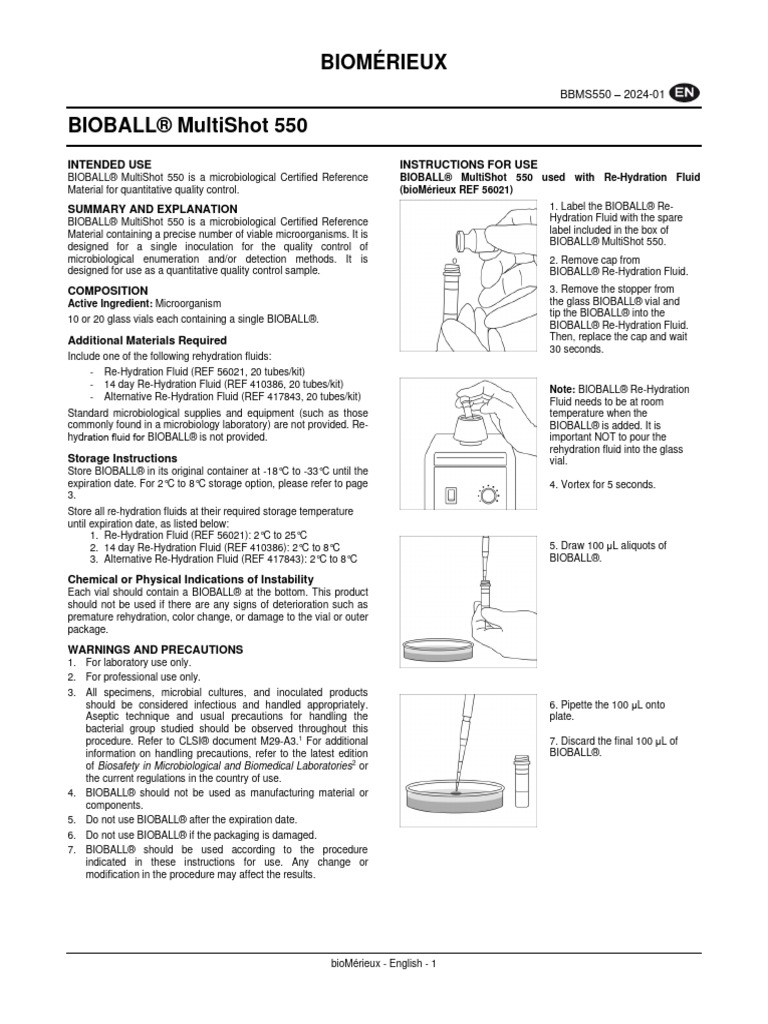 BIOMÉRIEUX

BBMS550 – 2024-01 EN

BIOBALL® MultiShot 550

INTENDED USE
BIOBALL® MultiShot 550 is a microbiological Certified Reference Material for quantitative quality control.

SUMMARY AND EXPLANATION
BIOBALL® MultiShot 550 is a microbiological Certified Reference Material containing a precise number of viable microorganisms. It is designed for a single inoculation for the quality control of microbiological enumeration and/or detection methods. It is designed for use as a quantitative quality control sample.

COMPOSITION
Active Ingredient: Microorganism
10 or 20 glass vials each containing a single BIOBALL®.

Additional Materials Required
Include one of the following rehydration fluids:
- Re-Hydration Fluid (REF 56021, 20 tubes/kit)
- 14 day Re-Hydration Fluid (REF 410386, 20 tubes/kit)
- Alternative Re-Hydration Fluid (REF 417843, 20 tubes/kit)

Standard microbiological supplies and equipment (such as those commonly found in a microbiology laboratory) are not provided. Re-hydration fluid for BIOBALL® is not provided.

Storage Instructions
Store BIOBALL® in its original container at -18°C to -33°C until the expiration date. For 2°C to 8°C storage option, please refer to page 3.

Store all re-hydration fluids at their required storage temperature until expiration date, as listed below:
1. Re-Hydration Fluid (REF 56021): 2°C to 25°C
2. 14 day Re-Hydration Fluid (REF 410386): 2°C to 8°C
3. Alternative Re-Hydration Fluid (REF 417843): 2°C to 8°C

Chemical or Physical Indications of Instability
Each vial should contain a BIOBALL® at the bottom. This product should not be used if there are any signs of deterioration such as premature rehydration, color change, or damage to the vial or outer package.

WARNINGS AND PRECAUTIONS
1. For laboratory use only.
2. For professional use only.
3. All specimens, microbial cultures, and inoculated products should be considered infectious and handled appropriately. Aseptic technique and usual precautions for handling the bacterial group studied should be observed throughout this procedure. Refer to CLSI® document M29-A3.$^1$ For additional information on handling precautions, refer to the latest edition of Biosafety in Microbiological and Biomedical Laboratories$^2$ or the current regulations in the country of use.
4. BIOBALL® should not be used as manufacturing material or components.
5. Do not use BIOBALL® after the expiration date.
6. Do not use BIOBALL® if the packaging is damaged.
7. BIOBALL® should be used according to the procedure indicated in these instructions for use. Any change or modification in the procedure may affect the results.

INSTRUCTIONS FOR USE
BIOBALL® MultiShot 550 used with Re-Hydration Fluid (bioMérieux REF 56021)

1. Label the BIOBALL® Re-Hydration Fluid with the spare label included in the box of BIOBALL® MultiShot 550.

2. Remove cap from BIOBALL® Re-Hydration Fluid.

3. Remove the stopper from the glass BIOBALL® vial and tip the BIOBALL® into the BIOBALL® Re-Hydration Fluid. Then, replace the cap and wait 30 seconds.

Note: BIOBALL® Re-Hydration Fluid needs to be at room temperature when the BIOBALL® is added. It is important NOT to pour the rehydration fluid into the glass vial.

4. Vortex for 5 seconds.

5. Draw 100 µL aliquots of BIOBALL®.

6. Pipette the 100 µL onto plate.

7. Discard the final 100 µL of BIOBALL®.

bioMérieux - English - 1